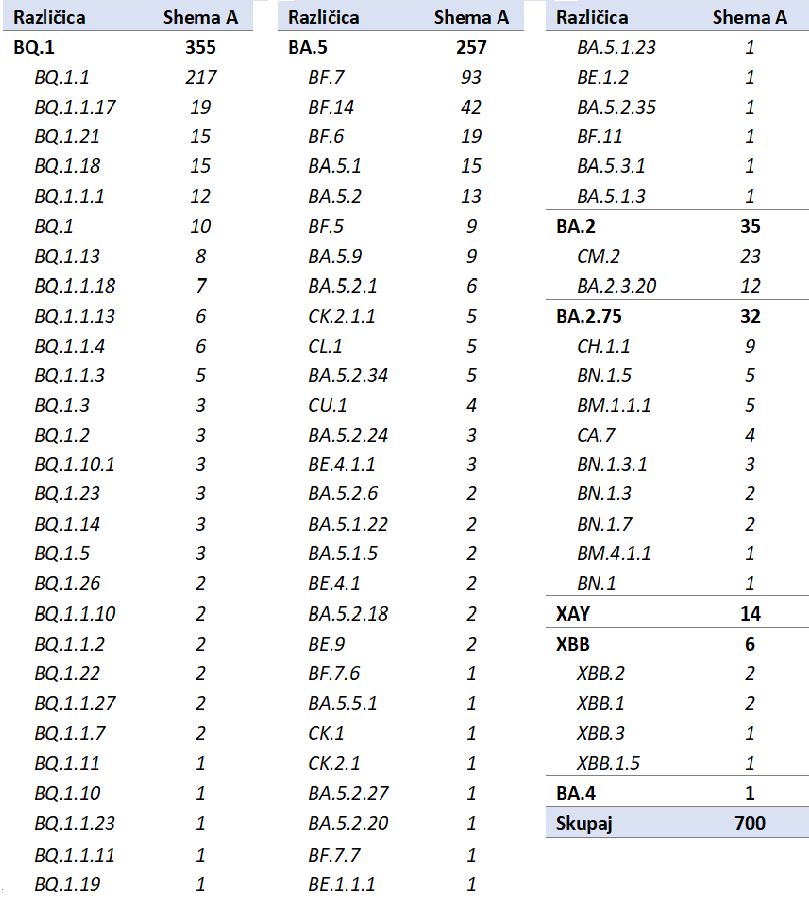 | Različica | Shema A |
|---|---|
| BQ.1 | 355 |
| BQ.1.1 | 217 |
| BQ.1.1.17 | 19 |
| BQ.1.21 | 15 |
| BQ.1.18 | 15 |
| BQ.1.1.1 | 12 |
| BQ.1 | 10 |
| BQ.1.13 | 8 |
| BQ.1.1.18 | 7 |
| BQ.1.1.13 | 6 |
| BQ.1.1.4 | 6 |
| BQ.1.1.3 | 5 |
| BQ.1.3 | 3 |
| BQ.1.2 | 3 |
| BQ.1.10.1 | 3 |
| BQ.1.23 | 3 |
| BQ.1.14 | 3 |
| BQ.1.5 | 3 |
| BQ.1.26 | 2 |
| BQ.1.1.10 | 2 |
| BQ.1.1.2 | 2 |
| BQ.1.22 | 2 |
| BQ.1.1.27 | 2 |
| BQ.1.1.7 | 2 |
| BQ.1.11 | 1 |
| BQ.1.10 | 1 |
| BQ.1.1.23 | 1 |
| BQ.1.1.11 | 1 |
| BQ.1.19 | 1 |

| Različica | Shema A |
|---|---|
| BA.5 | 257 |
| BF.7 | 93 |
| BF.14 | 42 |
| BF.6 | 19 |
| BA.5.1 | 15 |
| BA.5.2 | 13 |
| BF.5 | 9 |
| BA.5.9 | 9 |
| BA.5.2.1 | 6 |
| CK.2.1.1 | 5 |
| CL.1 | 5 |
| BA.5.2.34 | 5 |
| CU.1 | 4 |
| BA.5.2.24 | 3 |
| BE.4.1.1 | 3 |
| BA.5.2.6 | 2 |
| BA.5.1.22 | 2 |
| BA.5.1.5 | 2 |
| BE.4.1 | 2 |
| BA.5.2.18 | 2 |
| BE.9 | 2 |
| BF.7.6 | 1 |
| BA.5.5.1 | 1 |
| CK.1 | 1 |
| CK.2.1 | 1 |
| BA.5.2.27 | 1 |
| BA.5.2.20 | 1 |
| BF.7.7 | 1 |
| BE.1.1.1 | 1 |

| Različica | Shema A |
|---|---|
| BA.5.1.23 | 1 |
| BE.1.2 | 1 |
| BA.5.2.35 | 1 |
| BF.11 | 1 |
| BA.5.3.1 | 1 |
| BA.5.1.3 | 1 |
| BA.2 | 35 |
| CM.2 | 23 |
| BA.2.3.20 | 12 |
| BA.2.75 | 32 |
| CH.1.1 | 9 |
| BN.1.5 | 5 |
| BM.1.1.1 | 5 |
| CA.7 | 4 |
| BN.1.3.1 | 3 |
| BN.1.3 | 2 |
| BN.1.7 | 2 |
| BM.4.1.1 | 1 |
| BN.1 | 1 |
| XAY | 14 |
| XBB | 6 |
| XBB.2 | 2 |
| XBB.1 | 2 |
| XBB.3 | 1 |
| XBB.1.5 | 1 |
| BA.4 | 1 |
| Skupaj | 700 |